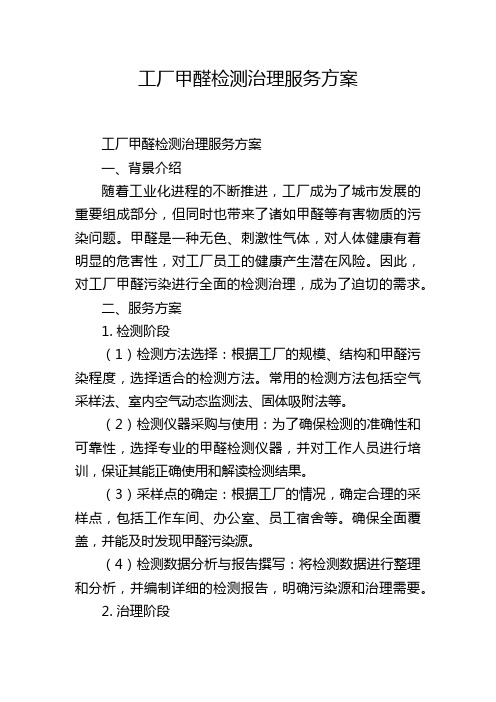 工厂甲醛检测治理服务方案

工厂甲醛检测治理服务方案

一、背景介绍

随着工业化进程的不断推进，工厂成为了城市发展的重要组成部分，但同时也带来了诸如甲醛等有害物质的污染问题。甲醛是一种无色、刺激性气体，对人体健康有着明显的危害性，对工厂员工的健康产生潜在风险。因此，对工厂甲醛污染进行全面的检测治理，成为了迫切的需求。

二、服务方案

1. 检测阶段

（1）检测方法选择：根据工厂的规模、结构和甲醛污染程度，选择适合的检测方法。常用的检测方法包括空气采样法、室内空气动态监测法、固体吸附法等。

（2）检测仪器采购与使用：为了确保检测的准确性和可靠性，选择专业的甲醛检测仪器，并对工作人员进行培训，保证其能正确使用和解读检测结果。

（3）采样点的确定：根据工厂的情况，确定合理的采样点，包括工作车间、办公室、员工宿舍等。确保全面覆盖，并能及时发现甲醛污染源。

（4）检测数据分析与报告撰写：将检测数据进行整理和分析，并编制详细的检测报告，明确污染源和治理需要。

2. 治理阶段